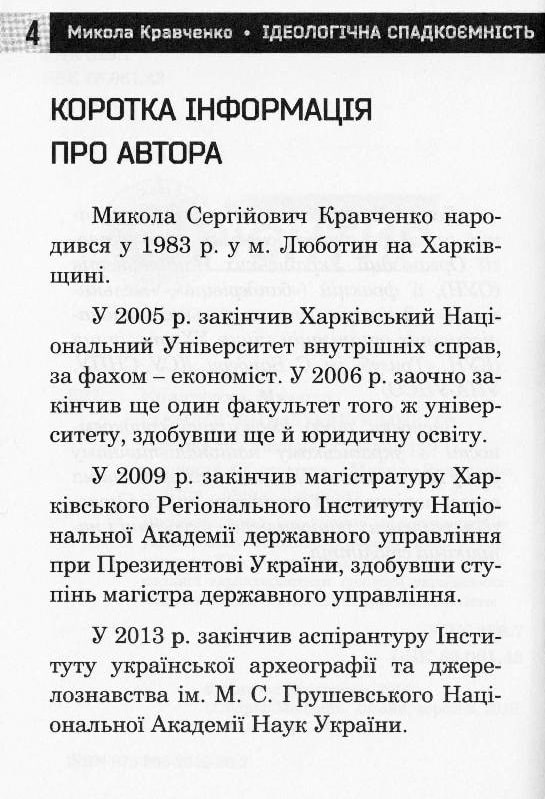 4 Микола Кравченко • ІДЕОЛОГІЧНА СПАДКОЄМНІСТЬ

КОРОТКА ІНФОРМАЦІЯ ПРО АВТОРА

Микола Сергійович Кравченко народився у 1983 р. у м. Люботин на Харківщині.

У 2005 р. закінчив Харківський Національний Університет внутрішніх справ, за фахом – економіст. У 2006 р. заочно закінчив ще один факультет того ж університету, здобувши ще й юридичну освіту.

У 2009 р. закінчив магістратуру Харківського Регіонального Інституту Національної Академії державного управління при Президентові України, здобувши ступінь магістра державного управління.

У 2013 р. закінчив аспірантуру Інституту української археографії та джерелознавства ім. М. С. Грушевського Національної Академії Наук України.